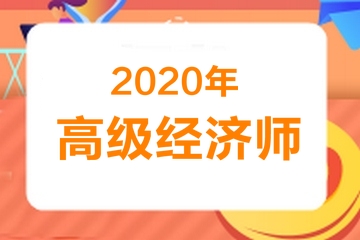 2020年
高级经济师